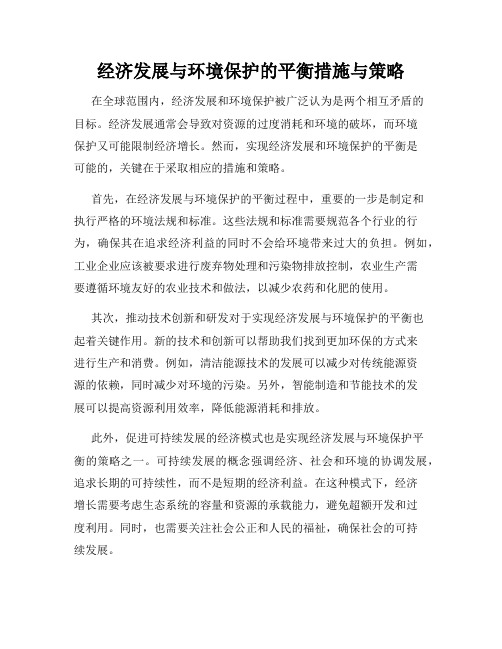 经济发展与环境保护的平衡措施与策略

在全球范围内，经济发展和环境保护被广泛认为是两个相互矛盾的目标。经济发展通常会导致对资源的过度消耗和环境的破坏，而环境保护又可能限制经济增长。然而，实现经济发展和环境保护的平衡是可能的，关键在于采取相应的措施和策略。

首先，在经济发展与环境保护的平衡过程中，重要的一步是制定和执行严格的环境法规和标准。这些法规和标准需要规范各个行业的行为，确保其在追求经济利益的同时不会给环境带来过大的负担。例如，工业企业应该被要求进行废弃物处理和污染物排放控制，农业生产需要遵循环境友好的农业技术和做法，以减少农药和化肥的使用。

其次，推动技术创新和研发对于实现经济发展与环境保护的平衡也起着关键作用。新的技术和创新可以帮助我们找到更加环保的方式来进行生产和消费。例如，清洁能源技术的发展可以减少对传统能源资源的依赖，同时减少对环境的污染。另外，智能制造和节能技术的发展可以提高资源利用效率，降低能源消耗和排放。

此外，促进可持续发展的经济模式也是实现经济发展与环境保护平衡的策略之一。可持续发展的概念强调经济、社会和环境的协调发展，追求长期的可持续性，而不是短期的经济利益。在这种模式下，经济增长需要考虑生态系统的容量和资源的承载能力，避免超额开发和过度利用。同时，也需要关注社会公正和人民的福祉，确保社会的可持续发展。